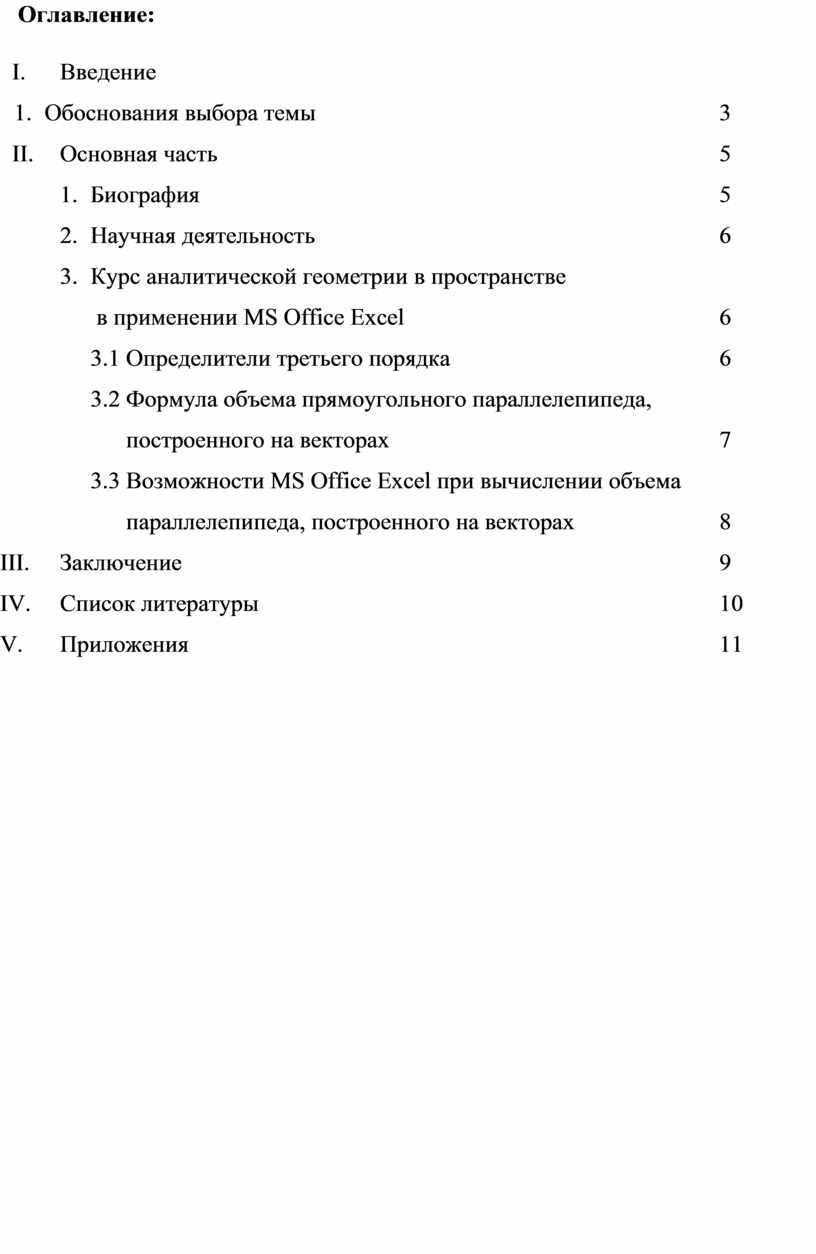 Оглавление:

I. Введение

1. Обоснования выбора темы 3

II. Основная часть 5

1. Биография 5

2. Научная деятельность 6

3. Курс аналитической геометрии в пространстве в применении MS Office Excel 6

3.1 Определители третьего порядка 6

3.2 Формула объема прямоугольного параллелепипеда, построенного на векторах 7

3.3 Возможности MS Office Excel при вычислении объема параллелепипеда, построенного на векторах 8

III. Заключение 9

IV. Список литературы 10

V. Приложения 11